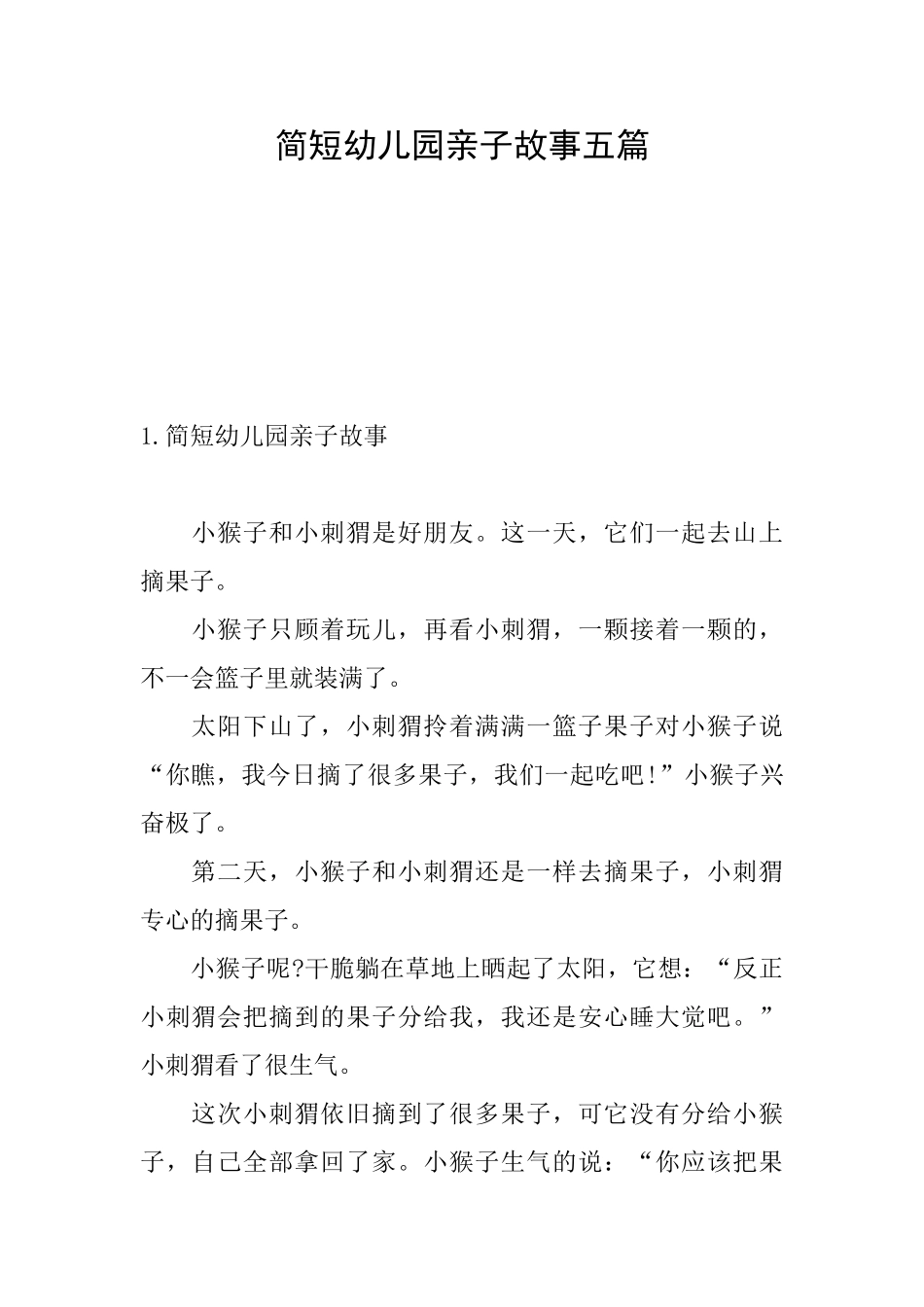 简短幼儿园亲子故事五篇

1.简短幼儿园亲子故事

小猴子和小刺猬是好朋友。这一天，它们一起去山上摘果子。

小猴子只顾着玩儿，再看小刺猬，一颗接着一颗的，不一会篮子里就装满了。

太阳下山了，小刺猬拎着满满一篮子果子对小猴子说“你瞧，我今日摘了很多果子，我们一起吃吧!”小猴子兴奋极了。

第二天，小猴子和小刺猬还是一样去摘果子，小刺猬专心的摘果子。

小猴子呢?干脆躺在草地上晒起了太阳，它想：“反正小刺猬会把摘到的果子分给我，我还是安心睡大觉吧。”小刺猬看了很生气。

这次小刺猬依旧摘到了很多果子，可它没有分给小猴子，自己全部拿回了家。小猴子生气的说：“你应该把果